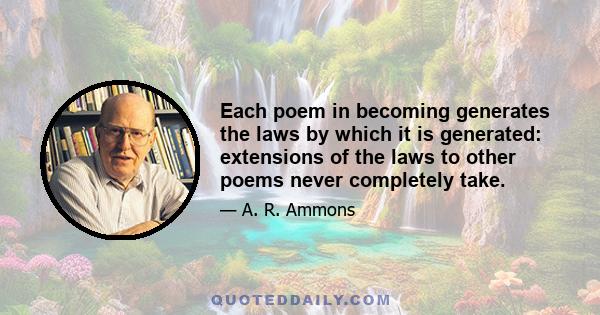 Each poem in becoming generates the laws by which it is generated: extensions of the laws to other poems never completely take.

— A. R. Ammons

QUOTEDDAILY.COM